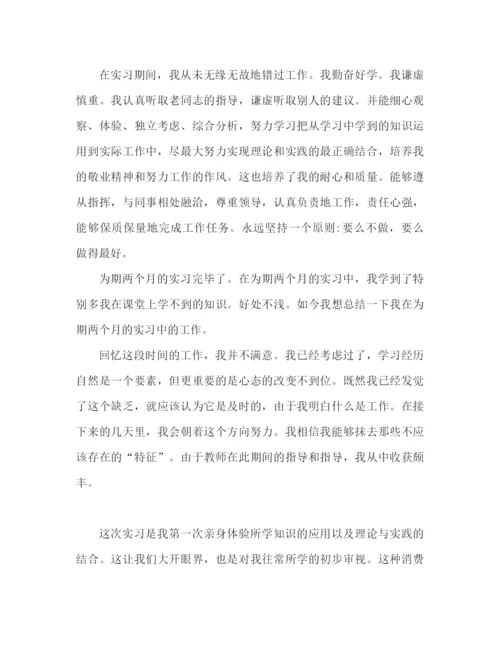 在实习期间，我从未无缘无故地错过工作。我勤奋好学。我谦虚慎重。我认真听取老同志的指导，谦虚听取别人的建议。并能细心观察、体验、独立考虑、综合分析，努力学习把从学习中学到的知识运用到实际工作中，尽最大努力实现理论和实践的最正确结合，培养我的敬业精神和努力工作的作风。这也培养了我的耐心和质量。能够遵从指挥，与同事相处融洽，尊重领导，认真负责地工作，责任心强，能够保质保量地完成工作任务。永远坚持一个原则：要么不做，要么做得最好。

为期两个月的实习完毕了。在为期两个月的实习中，我学到了特别多我在课堂上学不到的知识。好处不浅。如今我想总结一下我在为期两个月的实习中的工作。

回忆这段时间的工作，我并不满意。我已经考虑过了，学习经历自然是一个要素，但更重要的是心态的改变不到位。既然我已经发觉了这个缺乏，就应该认为它是及时的，由于我明白什么是工作。在接下来的几天里，我会朝着这个方向努力。我相信我能够抹去那些不应该存在的“特征”。由于教师在此期间的指导和指导，我从中收获颇丰。

这次实习是我第一次亲身体验所学知识的应用以及理论与实践的结合。这让我们大开眼界，也是对我往常所学的初步审视。这种消费